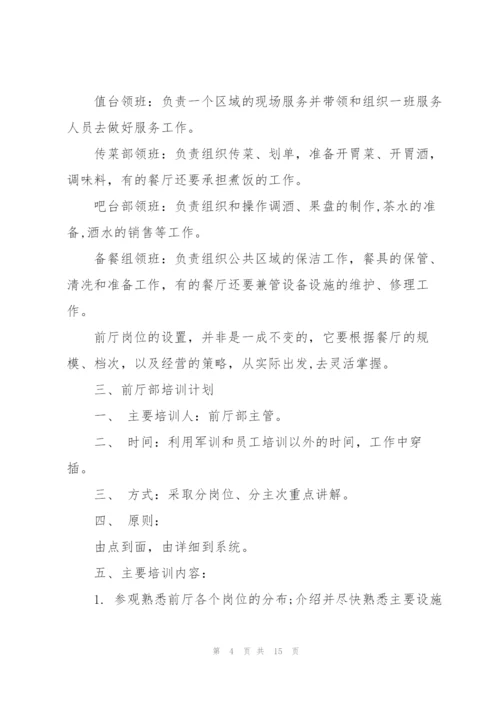 值台领班：负责一个区域的现场服务并带领和组织一班服务人员去做好服务工作。

传菜部领班：负责组织传菜、划单，准备开胃菜、开胃酒，调味料，有的餐厅还要承担煮饭的工作。

吧台部领班：负责组织和操作调酒、果盘的制作,茶水的准备,酒水的销售等工作。

备餐组领班：负责组织公共区域的保洁工作，餐具的保管、清洗和准备工作，有的餐厅还要兼管设备设施的维护、修理工作。

前厅岗位的设置，并非是一成不变的，它要根据餐厅的规模、档次，以及经营的策略，从实际出发,去灵活掌握。

三、前厅部培训计划

一、 主要培训人：前厅部主管。

二、 时间：利用军训和员工培训以外的时间，工作中穿插。

三、 方式：采取分岗位、分主次重点讲解。

四、 原则：

由点到面，由详细到系统。

五、主要培训内容：

1. 参观熟悉前厅各个岗位的分布;介绍并尽快熟悉主要设施

第 4 页 共 15 页